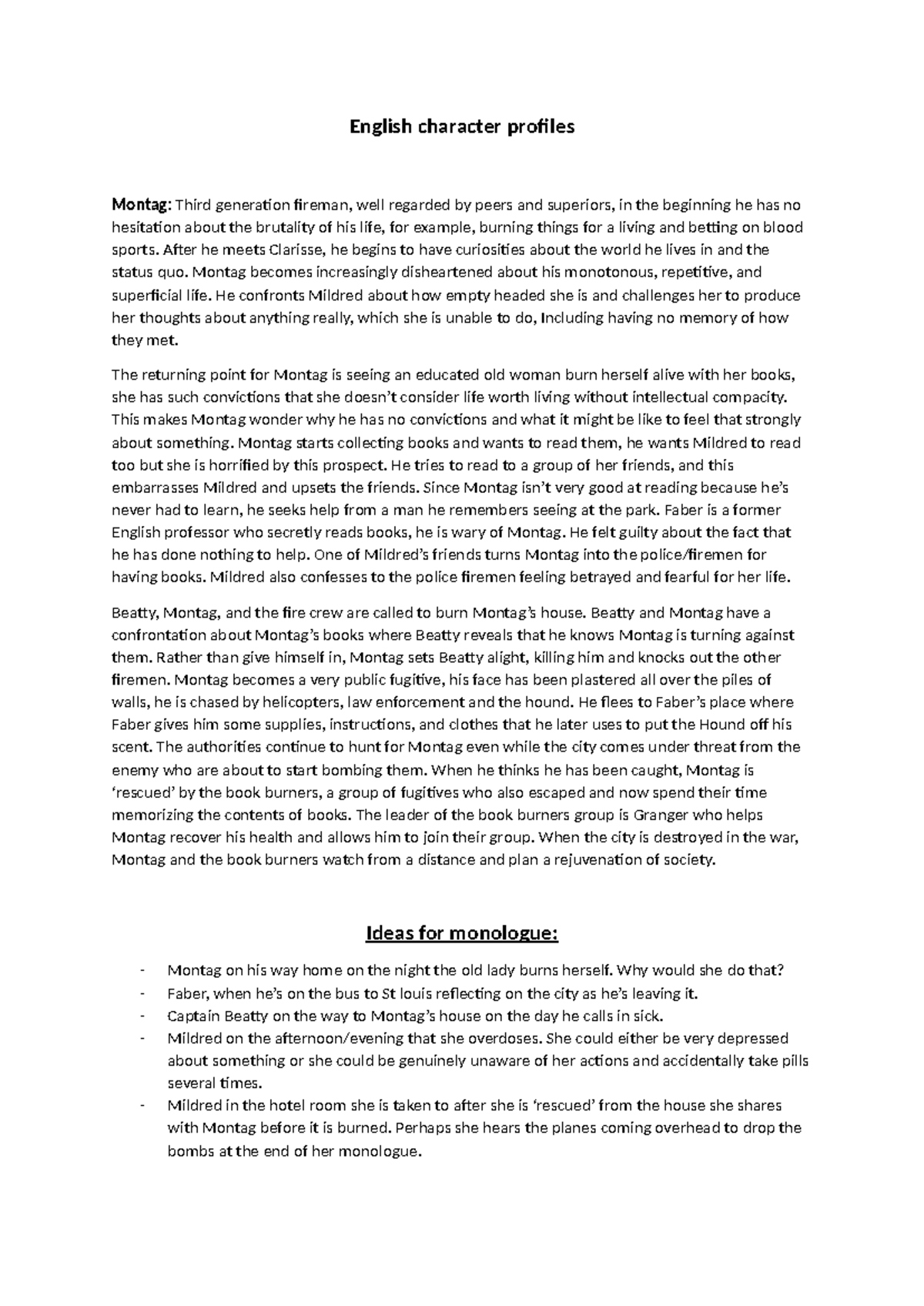 English character profiles

Montag: Third generation fireman, well regarded by peers and superiors, in the beginning he has no hesitation about the brutality of his life, for example, burning things for a living and betting on blood sports. After he meets Clarisse, he begins to have curiosities about the world he lives in and the status quo. Montag becomes increasingly disheartened about his monotonous, repetitive, and superficial life. He confronts Mildred about how empty headed she is and challenges her to produce her thoughts about anything really, which she is unable to do, Including having no memory of how they met.

The returning point for Montag is seeing an educated old woman burn herself alive with her books, she has such convictions that she doesn't consider life worth living without intellectual compacity. This makes Montag wonder why he has no convictions and what it might be like to feel that strongly about something. Montag starts collecting books and wants to read them, he wants Mildred to read too but she is horrified by this prospect. He tries to read to a group of her friends, and this embarrasses Mildred and upsets the friends. Since Montag isn't very good at reading because he's never had to learn, he seeks help from a man he remembers seeing at the park. Faber is a former English professor who secretly reads books, he is wary of Montag. He felt guilty about the fact that he has done nothing to help. One of Mildred's friends turns Montag into the police/firemen for having books. Mildred also confesses to the police firemen feeling betrayed and fearful for her life.

Beatty, Montag, and the fire crew are called to burn Montag's house. Beatty and Montag have a confrontation about Montag's books where Beatty reveals that he knows Montag is turning against them. Rather than give himself in, Montag sets Beatty alight, killing him and knocks out the other firemen. Montag becomes a very public fugitive, his face has been plastered all over the piles of walls, he is chased by helicopters, law enforcement and the hound. He flees to Faber's place where Faber gives him some supplies, instructions, and clothes that he later uses to put the Hound off his scent. The authorities continue to hunt for Montag even while the city comes under threat from the enemy who are about to start bombing them. When he thinks he has been caught, Montag is 'rescued' by the book burners, a group of fugitives who also escaped and now spend their time memorizing the contents of books. The leader of the book burners group is Granger who helps Montag recover his health and allows him to join their group. When the city is destroyed in the war, Montag and the book burners watch from a distance and plan a rejuvenation of society.

Ideas for monologue:

- Montag on his way home on the night the old lady burns herself. Why would she do that?
- Faber, when he's on the bus to St louis reflecting on the city as he's leaving it.
- Captain Beatty on the way to Montag's house on the day he calls in sick.
- Mildred on the afternoon/evening that she overdoses. She could either be very depressed about something or she could be genuinely unaware of her actions and accidentally take pills several times.
- Mildred in the hotel room she is taken to after she is 'rescued' from the house she shares with Montag before it is burned. Perhaps she hears the planes coming overhead to drop the bombs at the end of her monologue.